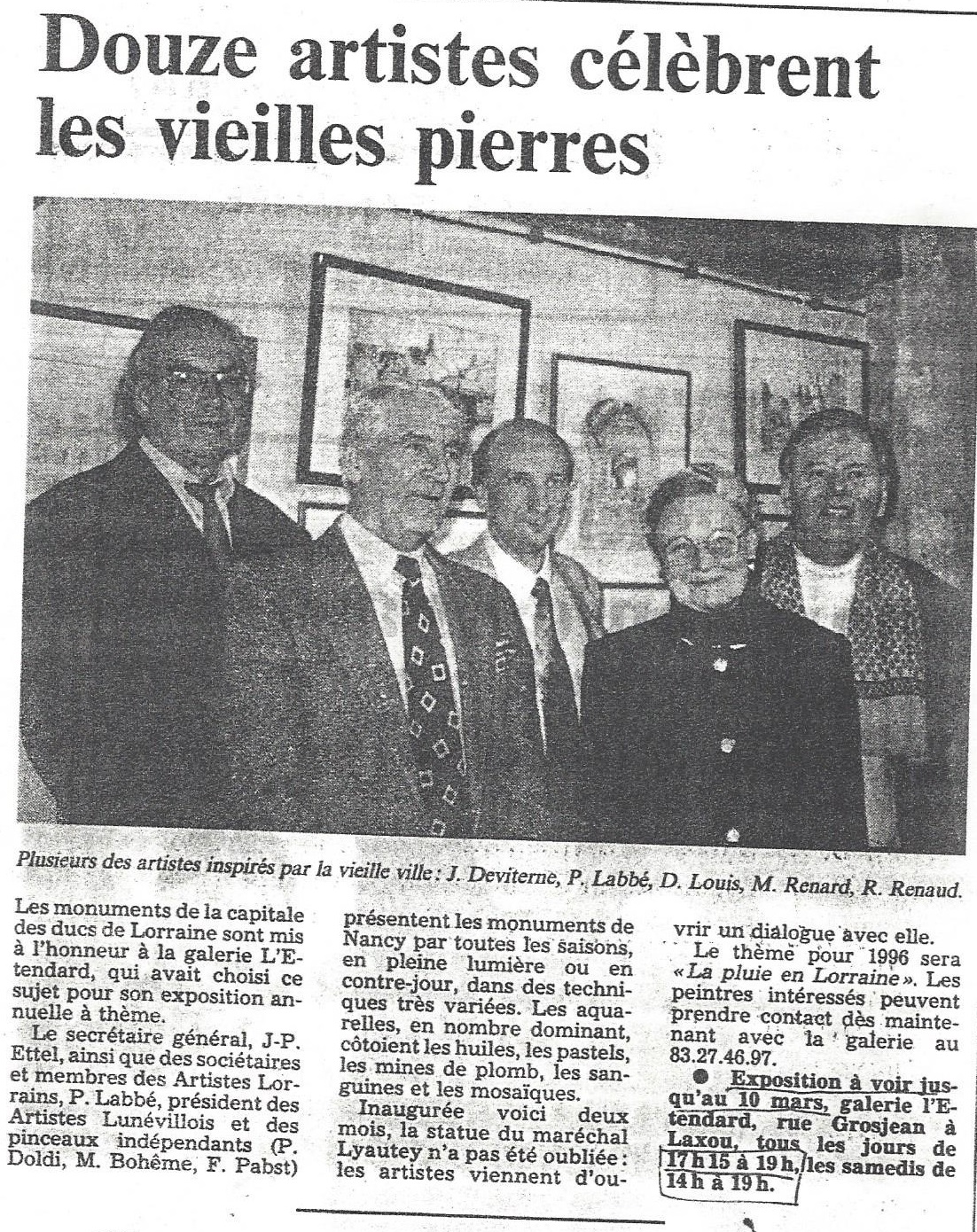 Douze artistes célèbrent les vieilles pierres

Plusieurs des artistes inspirés par la vieille ville : J. Deviterne, P. Labbé, D. Louis, M. Renard, R. Renaud.

Les monuments de la capitale des ducs de Lorraine sont mis à l'honneur à la galerie L'Etendard, qui avait choisi ce sujet pour son exposition annuelle à thème.

Le secrétaire général, J-P. Ettel, ainsi que des sociétaires et membres des Artistes Lorrains, P. Labbé, président des Artistes Lunévillois et des pinceaux indépendants (P. Doldi, M. Bohême, F. Pabst) présentent les monuments de Nancy par toutes les saisons, en pleine lumière ou en contre-jour, dans des techniques très variées. Les aquarelles, en nombre dominant, côtoient les huiles, les pastels, les mines de plomb, les sanguines et les mosaïques.

Inaugurée voici deux mois, la statue du maréchal Lyautey n'a pas été oubliée : les artistes viennent d'ouvrir un dialogue avec elle.

Le thème pour 1996 sera « La pluie en Lorraine ». Les peintres intéressés peuvent prendre contact dès maintenant avec la galerie au 83.27.46.97.

● Exposition à voir jusqu'au 10 mars, galerie l'Etendard, rue Grosjean à Laxou, tous les jours de 17 h 15 à 19 h, les samedis de 14 h à 19 h.